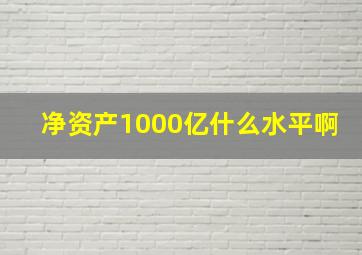 净资产1000亿什么水平啊